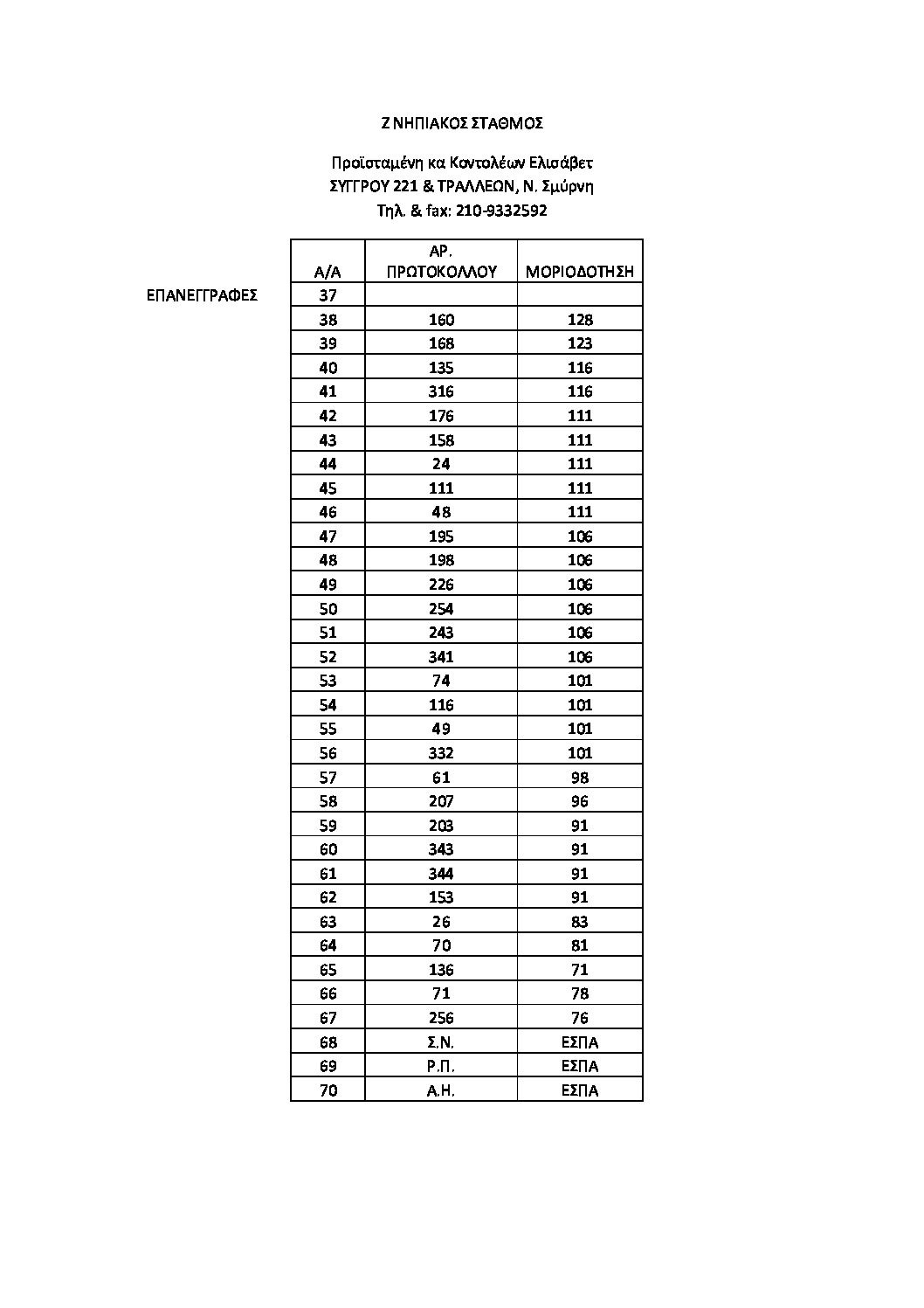 Ζ ΝΗΠΙΑΚΟΣ ΣΤΑΘΜΟΣ

Προϊσταμένη κα Κοντολέων Ελισάβετ
ΣΥΓΓΡΟΥ 221 & ΤΡΑΛΛΕΩΝ, Ν. Σμύρνη
Τηλ. & fax: 210-9332592

ΕΠΑΝΕΓΓΡΑΦΕΣ

| Α/Α | ΑΡ. ΠΡΩΤΟΚΟΛΛΟΥ | ΜΟΡΙΟΔΟΤΗΣΗ |
|---|---|---|
| 37 | | |
| 38 | 160 | 128 |
| 39 | 168 | 123 |
| 40 | 135 | 116 |
| 41 | 316 | 116 |
| 42 | 176 | 111 |
| 43 | 158 | 111 |
| 44 | 24 | 111 |
| 45 | 111 | 111 |
| 46 | 48 | 111 |
| 47 | 195 | 106 |
| 48 | 198 | 106 |
| 49 | 226 | 106 |
| 50 | 254 | 106 |
| 51 | 243 | 106 |
| 52 | 341 | 106 |
| 53 | 74 | 101 |
| 54 | 116 | 101 |
| 55 | 49 | 101 |
| 56 | 332 | 101 |
| 57 | 61 | 98 |
| 58 | 207 | 96 |
| 59 | 203 | 91 |
| 60 | 343 | 91 |
| 61 | 344 | 91 |
| 62 | 153 | 91 |
| 63 | 26 | 83 |
| 64 | 70 | 81 |
| 65 | 136 | 71 |
| 66 | 71 | 78 |
| 67 | 256 | 76 |
| 68 | Σ.Ν. | ΕΣΠΑ |
| 69 | Ρ.Π. | ΕΣΠΑ |
| 70 | Α.Η. | ΕΣΠΑ |